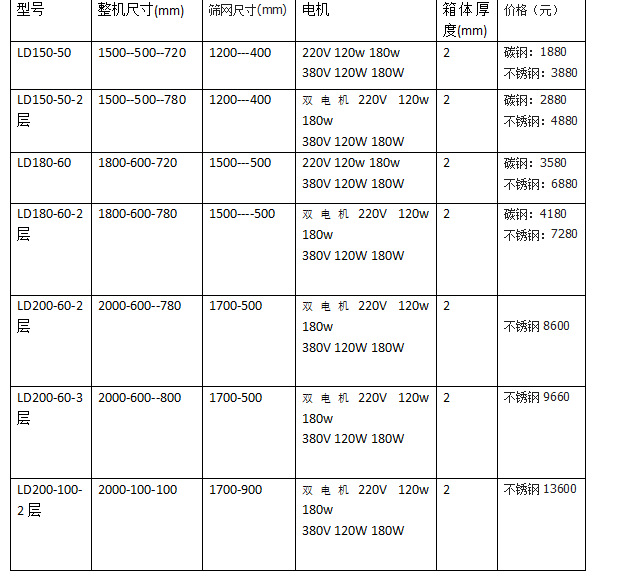 | 型号 | 整机尺寸(mm) | 筛网尺寸(mm) | 电机 | 箱体厚度(mm) | 价格（元） |
|---|---|---|---|---|---|
| LD150-50 | 1500--500--720 | 1200---400 | 220V 120w 180w 380V 120W 180W | 2 | 碳钢：1880 不锈钢：3880 |
| LD150-50-2层 | 1500--500--780 | 1200---400 | 双电机 220V 120w 180w 380V 120W 180W | 2 | 碳钢：2880 不锈钢：4880 |
| LD180-60 | 1800-600-720 | 1500---500 | 220V 120w 180w 380V 120W 180W | 2 | 碳钢：3580 不锈钢：6880 |
| LD180-60-2层 | 1800-600-780 | 1500----500 | 双电机 220V 120w 180w 380V 120W 180W | 2 | 碳钢：4180 不锈钢：7280 |
| LD200-60-2层 | 2000-600--780 | 1700-500 | 双电机 220V 120w 180w 380V 120W 180W | 2 | 不锈钢 8600 |
| LD200-60-3层 | 2000-600--800 | 1700-500 | 双电机 220V 120w 180w 380V 120W 180W | 2 | 不锈钢 9660 |
| LD200-100-2层 | 2000-100-100 | 1700-900 | 双电机 220V 120w 180w 380V 120W 180W | 2 | 不锈钢 13600 |